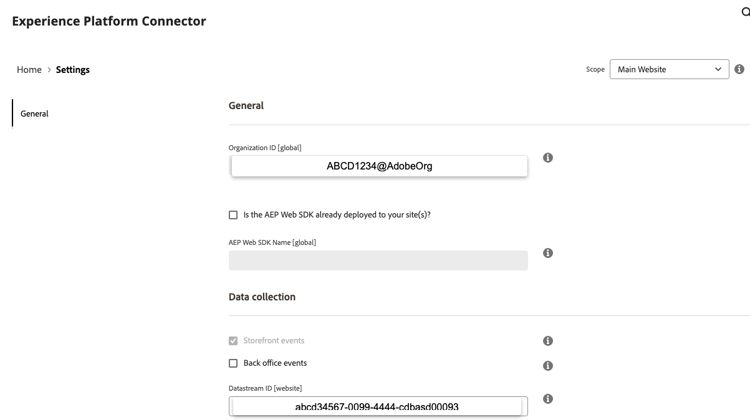 Experience Platform Connector

Home > Settings

Scope Main Website

General

General

Organization ID [global]

ABCD1234@AdobeOrg

Is the AEP Web SDK already deployed to your site(s)?

AEP Web SDK Name [global]

Data collection

Storefront events

Back office events

Datastream ID [website]

abcd34567-0099-4444-cdbasd00093